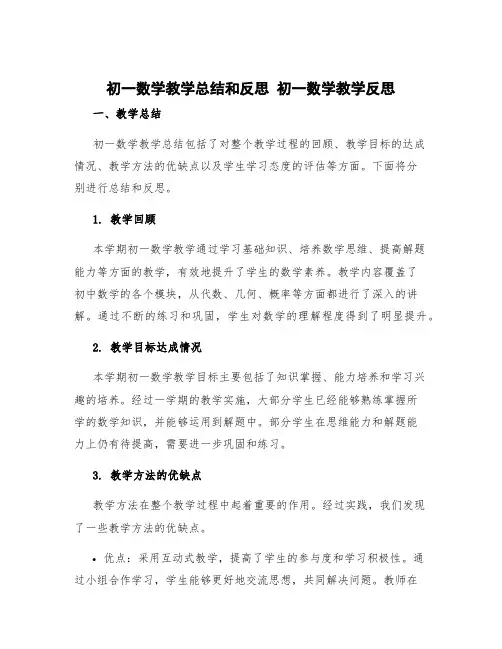 初一数学教学总结和反思 初一数学教学反思

一、教学总结

初一数学教学总结包括了对整个教学过程的回顾、教学目标的达成情况、教学方法的优缺点以及学生学习态度的评估等方面。下面将分别进行总结和反思。

1. 教学回顾

本学期初一数学教学通过学习基础知识、培养数学思维、提高解题能力等方面的教学，有效地提升了学生的数学素养。教学内容覆盖了初中数学的各个模块，从代数、几何、概率等方面都进行了深入的讲解。通过不断的练习和巩固，学生对数学的理解程度得到了明显提升。

2. 教学目标达成情况

本学期初一数学教学目标主要包括了知识掌握、能力培养和学习兴趣的培养。经过一学期的教学实施，大部分学生已经能够熟练掌握所学的数学知识，并能够运用到解题中。部分学生在思维能力和解题能力上仍有待提高，需要进一步巩固和练习。

3. 教学方法的优缺点

教学方法在整个教学过程中起着重要的作用。经过实践，我们发现了一些教学方法的优缺点。

• 优点：采用互动式教学，提高了学生的参与度和学习积极性。通过小组合作学习，学生能够更好地交流思想，共同解决问题。教师在